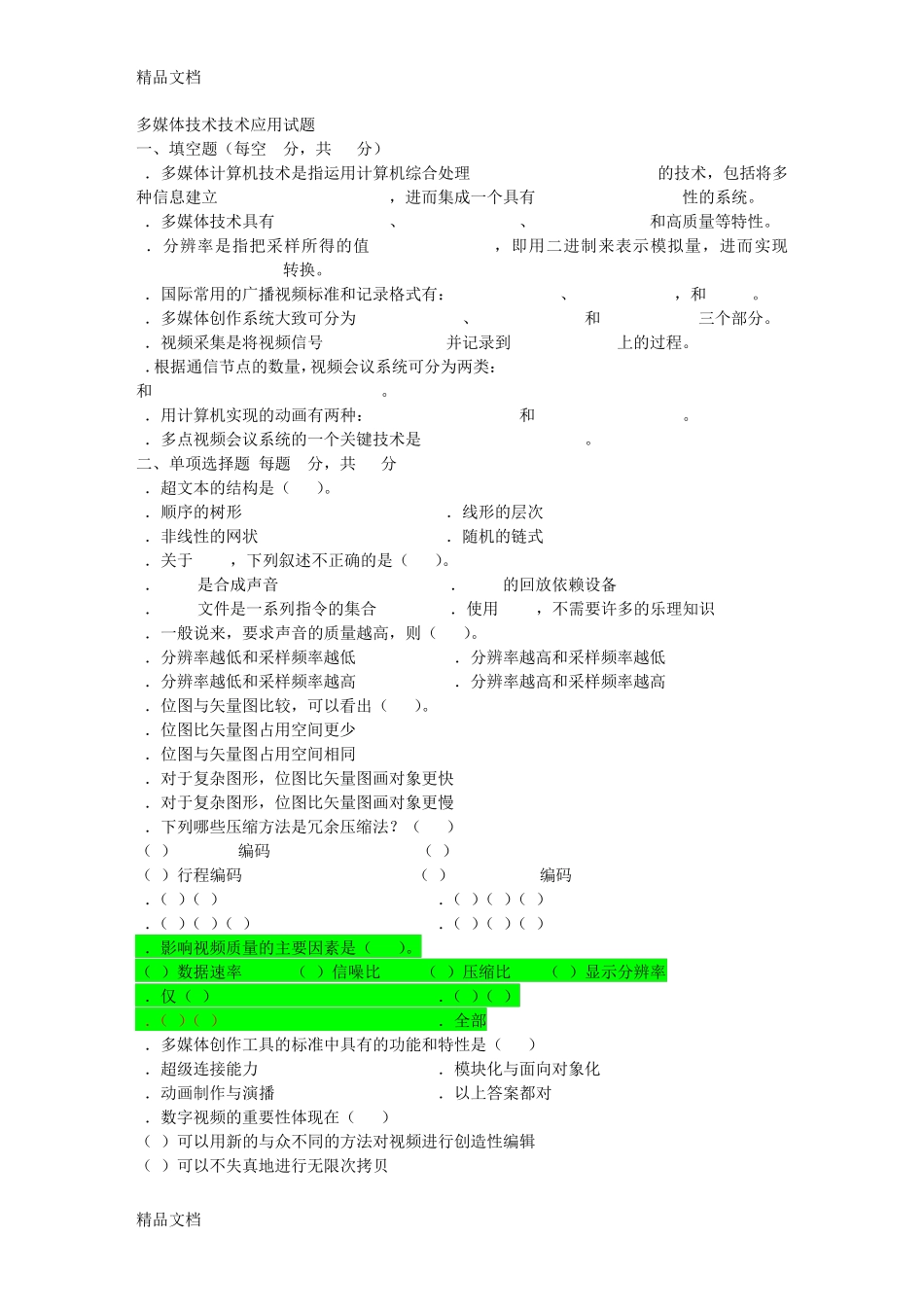 精品文档

多媒体技术技术应用试题
一、填空题（每空 分，共 分）
．多媒体计算机技术是指运用计算机综合处理 的技术，包括将多种信息建立 ，进而集成一个具有 性的系统。
．多媒体技术具有 、 、 和高质量等特性。
．分辨率是指把采样所得的值 ，即用二进制来表示模拟量，进而实现 转换。
．国际常用的广播视频标准和记录格式有： 、 ，和 。
．多媒体创作系统大致可分为 、 和 三个部分。
．视频采集是将视频信号 并记录到 上的过程。
．根据通信节点的数量，视频会议系统可分为两类：
和 。
．用计算机实现的动画有两种： 和 。
．多点视频会议系统的一个关键技术是 。
二、单项选择题 每题 分，共 分
．超文本的结构是（ ）。
．顺序的树形
．线形的层次
．非线性的网状
．随机的链式
．关于 ，下列叙述不正确的是（ ）。
． 是合成声音
． 的回放依赖设备
． 文件是一系列指令的集合
．使用 ，不需要许多的乐理知识
．一般说来，要求声音的质量越高，则（ ）。
．分辨率越低和采样频率越低
．分辨率越高和采样频率越低
．分辨率越低和采样频率越高
．分辨率越高和采样频率越高
．位图与矢量图比较，可以看出（ ）。
．位图比矢量图占用空间更少
．位图与矢量图占用空间相同
．对于复杂图形，位图比矢量图画对象更快
．对于复杂图形，位图比矢量图画对象更慢
．下列哪些压缩方法是冗余压缩法？（ ）
（ ） 编码
（ ）
（ ）行程编码
（ ） 编码
．（ ）（ ）
．（ ）（ ）（ ）
．（ ）（ ）（ ）
．（ ）（ ）（ ）
．影响视频质量的主要因素是（ ）。
（ ）数据速率 （ ）信噪比 （ ）压缩比 （ ）显示分辨率
．仅（ ）
．（ ）（ ）
．（ ）（ ）
．全部
．多媒体创作工具的标准中具有的功能和特性是（ ）
．超级连接能力
．模块化与面向对象化
．动画制作与演播
．以上答案都对
．数字视频的重要性体现在（ ）
（ ）可以用新的与众不同的方法对视频进行创造性编辑
（ ）可以不失真地进行无限次拷贝

精品文档